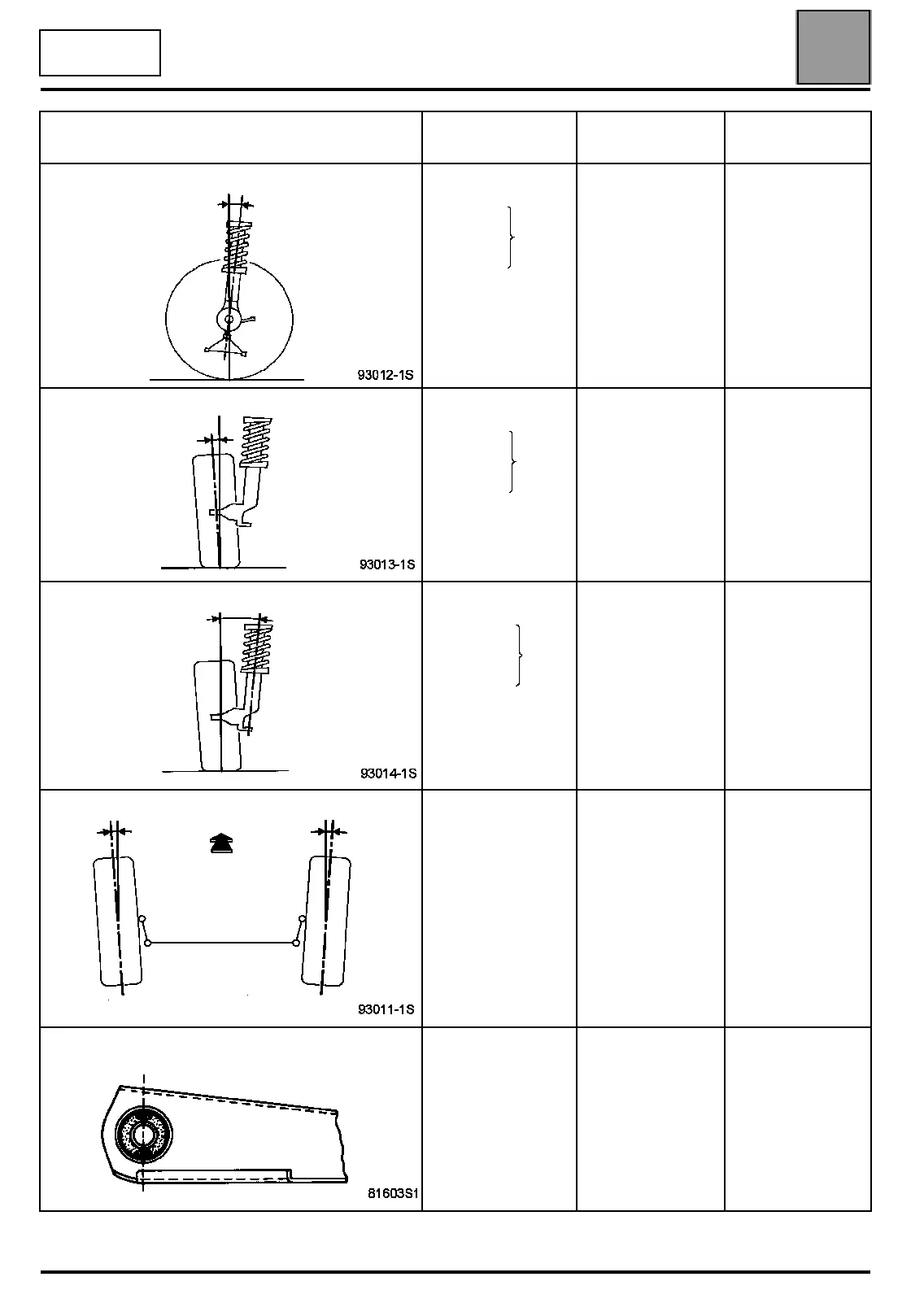 93012-1S

93013-1S

93014-1S

93011-1S

81603S1